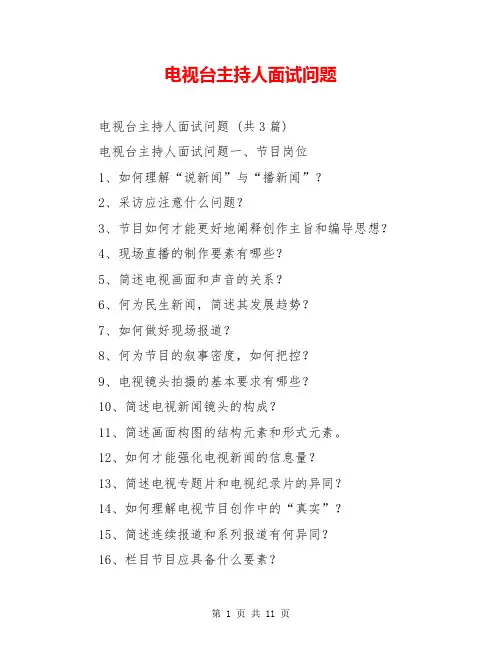 电视台主持人面试问题

电视台主持人面试问题（共3篇）

电视台主持人面试问题一、节目岗位

1、如何理解“说新闻”与“播新闻”？

2、采访应注意什么问题？

3、节目如何才能更好地阐释创作主旨和编导思想？

4、现场直播的制作要素有哪些？

5、简述电视画面和声音的关系？

6、何为民生新闻，简述其发展趋势？

7、如何做好现场报道？

8、何为节目的叙事密度，如何把控？

9、电视镜头拍摄的基本要求有哪些？

10、简述电视新闻镜头的构成？

11、简述画面构图的结构元素和形式元素。

12、如何才能强化电视新闻的信息量？

13、简述电视专题片和电视纪录片的异同？

14、如何理解电视节目创作中的“真实”？

15、简述连续报道和系列报道有何异同？

16、栏目节目应具备什么要素？

第 1 页 共 11 页